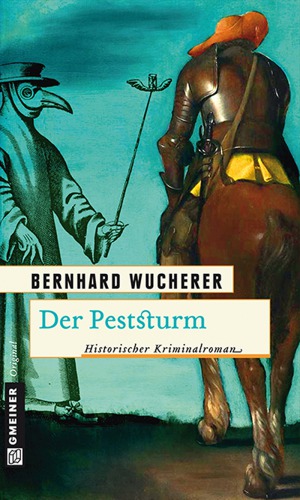 BERNHARD WUCHERER

Der Peststurm

Historischer Kriminalroman

Original

GMEINER